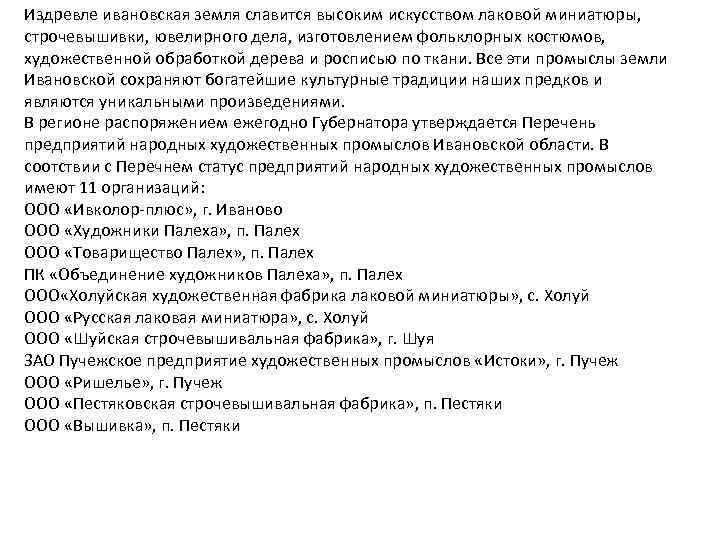 Издревле ивановская земля славится высоким искусством лаковой миниатюры, строчевышивки, ювелирного дела, изготовлением фольклорных костюмов, художественной обработкой дерева и росписью по ткани. Все эти промыслы земли Ивановской сохраняют богатейшие культурные традиции наших предков и являются уникальными произведениями.
В регионе распоряжением ежегодно Губернатора утверждается Перечень предприятий народных художественных промыслов Ивановской области. В соотствии с Перечнем статус предприятий народных художественных промыслов имеют 11 организаций:
ООО «Ивколор-плюс», г. Иваново
ООО «Художники Палеха», п. Палех
ООО «Товарищество Палех», п. Палех
ПК «Объединение художников Палеха», п. Палех
ООО«Холуйская художественная фабрика лаковой миниатюры», с. Холуй
ООО «Русская лаковая миниатюра», с. Холуй
ООО «Шуйская строчевышивальная фабрика», г. Шуя
ЗАО Пучежское предприятие художественных промыслов «Истоки», г. Пучеж
ООО «Ришелье», г. Пучеж
ООО «Пестяковская строчевышивальная фабрика», п. Пестяки
ООО «Вышивка», п. Пестяки